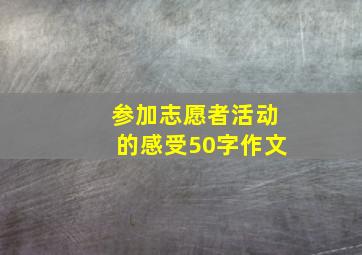 参加志愿者活动的感受50字作文